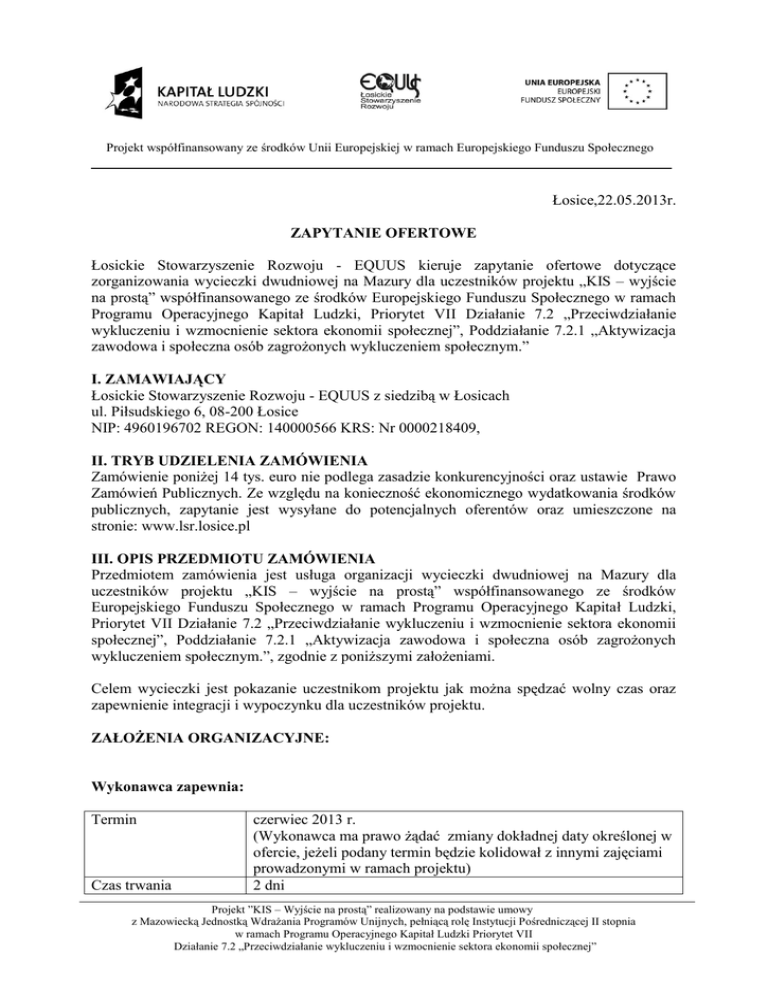 KAPITAŁ LUDZKI
NARODOWA STRATEGIA SPÓJNOŚCI

EQUUS
Łosickie Stowarzyszenie Rozwoju

UNIA EUROPEJSKA
EUROPEJSKI FUNDUSZ SPOŁECZNY

Projekt współfinansowany ze środków Unii Europejskiej w ramach Europejskiego Funduszu Społecznego

Łosice,22.05.2013r.

ZAPYTANIE OFERTOWE

Łosickie Stowarzyszenie Rozwoju - EQUUS kieruje zapytanie ofertowe dotyczące zorganizowania wycieczki dwudniowej na Mazury dla uczestników projektu „KIS – wyjście na prostą" współfinansowanego ze środków Europejskiego Funduszu Społecznego w ramach Programu Operacyjnego Kapitał Ludzki, Priorytet VII Działanie 7.2 „Przeciwdziałanie wykluczeniu i wzmocnienie sektora ekonomii społecznej", Poddziałanie 7.2.1 „Aktywizacja zawodowa i społeczna osób zagrożonych wykluczeniem społecznym."

I. ZAMAWIAJĄCY
Łosickie Stowarzyszenie Rozwoju - EQUUS z siedzibą w Łosicach
ul. Piłsudskiego 6, 08-200 Łosice
NIP: 4960196702 REGON: 140000566 KRS: Nr 0000218409,

II. TRYB UDZIELENIA ZAMÓWIENIA
Zamówienie poniżej 14 tys. euro nie podlega zasadzie konkurencyjności oraz ustawie Prawo Zamówień Publicznych. Ze względu na konieczność ekonomicznego wydatkowania środków publicznych, zapytanie jest wysyłane do potencjalnych oferentów oraz umieszczone na stronie: www.lsr.losice.pl

III. OPIS PRZEDMIOTU ZAMÓWIENIA
Przedmiotem zamówienia jest usługa organizacji wycieczki dwudniowej na Mazury dla uczestników projektu „KIS – wyjście na prostą" współfinansowanego ze środków Europejskiego Funduszu Społecznego w ramach Programu Operacyjnego Kapitał Ludzki, Priorytet VII Działanie 7.2 „Przeciwdziałanie wykluczeniu i wzmocnienie sektora ekonomii społecznej", Poddziałanie 7.2.1 „Aktywizacja zawodowa i społeczna osób zagrożonych wykluczeniem społecznym.", zgodnie z poniższymi założeniami.

Celem wycieczki jest pokazanie uczestnikom projektu jak można spędzać wolny czas oraz zapewnienie integracji i wypoczynku dla uczestników projektu.

ZAŁOŻENIA ORGANIZACYJNE:

Wykonawca zapewnia:

| Termin | czerwiec 2013 r. (Wykonawca ma prawo żądać zmiany dokładnej daty określonej w ofercie, jeżeli podany termin będzie kolidował z innymi zajęciami prowadzonymi w ramach projektu) |
|---|---|
| Czas trwania | 2 dni |

Projekt "KIS – Wyjście na prostą" realizowany na podstawie umowy z Mazowiecką Jednostką Wdrażania Programów Unijnych, pełniącą rolę Instytucji Pośredniczącej II stopnia w ramach Programu Operacyjnego Kapitał Ludzki Priorytet VII Działanie 7.2 „Przeciwdziałanie wykluczeniu i wzmocnienie sektora ekonomii społecznej"